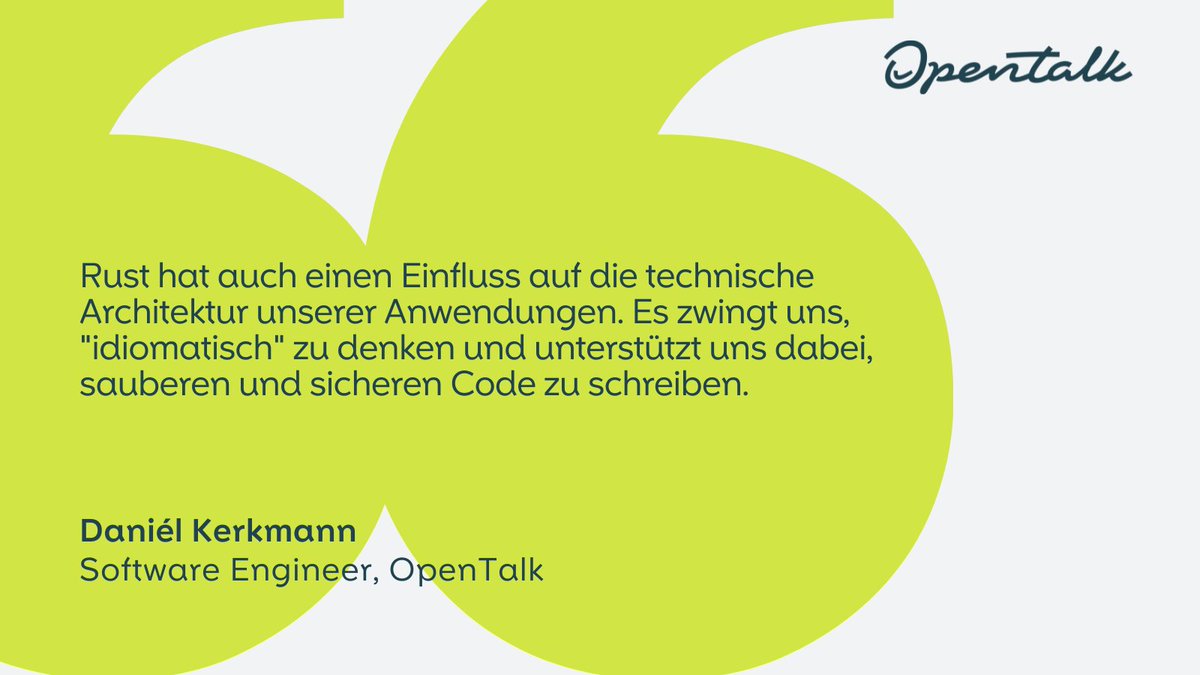 Opentalk

Rust hat auch einen Einfluss auf die technische Architektur unserer Anwendungen. Es zwingt uns, "idiomatisch" zu denken und unterstützt uns dabei, sauberen und sicheren Code zu schreiben.

Daniél Kerkmann
Software Engineer, OpenTalk